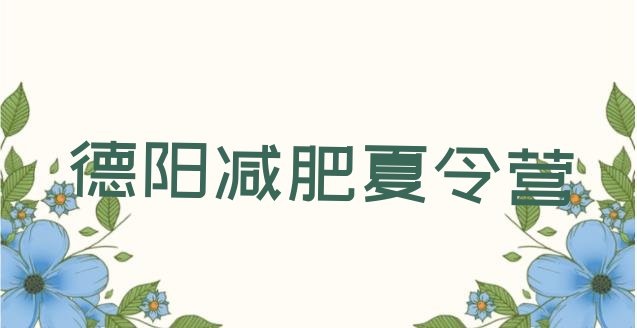 德阳减肥夏令营